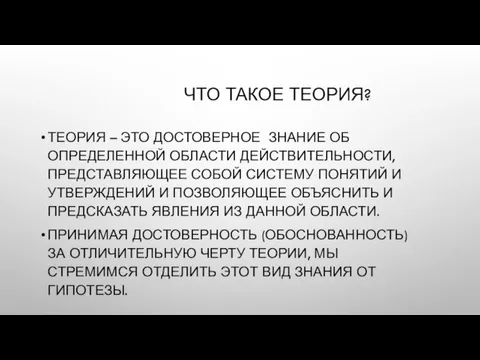 ЧТО ТАКОЕ ТЕОРИЯ?

• ТЕОРИЯ – ЭТО ДОСТОВЕРНОЕ ЗНАНИЕ ОБ ОПРЕДЕЛЕННОЙ ОБЛАСТИ ДЕЙСТВИТЕЛЬНОСТИ, ПРЕДСТАВЛЯЮЩЕЕ СОБОЙ СИСТЕМУ ПОНЯТИЙ И УТВЕРЖДЕНИЙ И ПОЗВОЛЯЮЩЕЕ ОБЪЯСНИТЬ И ПРЕДСКАЗАТЬ ЯВЛЕНИЯ ИЗ ДАННОЙ ОБЛАСТИ.

• ПРИНИМАЯ ДОСТОВЕРНОСТЬ (ОБОСНОВАННОСТЬ) ЗА ОТЛИЧИТЕЛЬНУЮ ЧЕРТУ ТЕОРИИ, МЫ СТРЕМИМСЯ ОТДЕЛИТЬ ЭТОТ ВИД ЗНАНИЯ ОТ ГИПОТЕЗЫ.